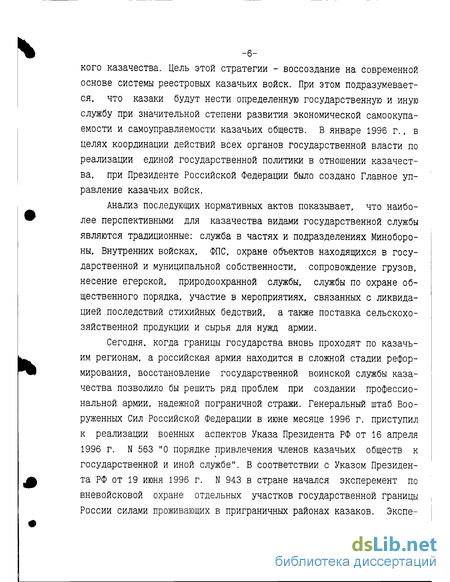 -6-

кого казачества. Цель этой стратегии - воссоздание на современной основе системы реестровых казачьих войск. При этом подразумевается, что казаки будут нести определенную государственную и иную службу при значительной степени развития экономической самоокупаемости и самоуправляемости казачьих обществ. В январе 1996 г., в целях координации действий всех органов государственной власти по реализации единой государственной политики в отношении казачества, при Президенте Российской Федерации было создано Главное управление казачьих войск.

Анализ последующих нормативных актов показывает, что наиболее перспективными для казачества видами государственной службы являются традиционные: служба в частях и подразделениях Минобороны, Внутренних войсках, ФПС, охране объектов находящихся в государственной и муниципальной собственности, сопровождение грузов, несение егерской, природоохранной службы, службы по охране общественного порядка, участие в мероприятиях, связанных с ликвидацией последствий стихийных бедствий, а также поставка сельскохозяйственной продукции и сырья для нужд армии.

Сегодня, когда границы государства вновь проходят по казачьим регионам, а российская армия находится в сложной стадии реформирования, восстановление государственной воинской службы казачества позволило бы решить ряд проблем при создании профессиональной армии, надежной пограничной стражи. Генеральный штаб Вооруженных Сил Российской Федерации в июне месяце 1996 г. приступил к реализации военных аспектов Указа Президента РФ от 16 апреля 1996 г. N 563 "О порядке привлечения членов казачьих обществ к государственной и иной службе". В соответствии с Указом Президента РФ от 19 июня 1996 г. N 943 в стране начался эксперемент по вневойсковой охране отдельных участков государственной границы России силами проживающих в приграничных районах казаков. Экспе-

dsLib.net
библиотека диссертаций